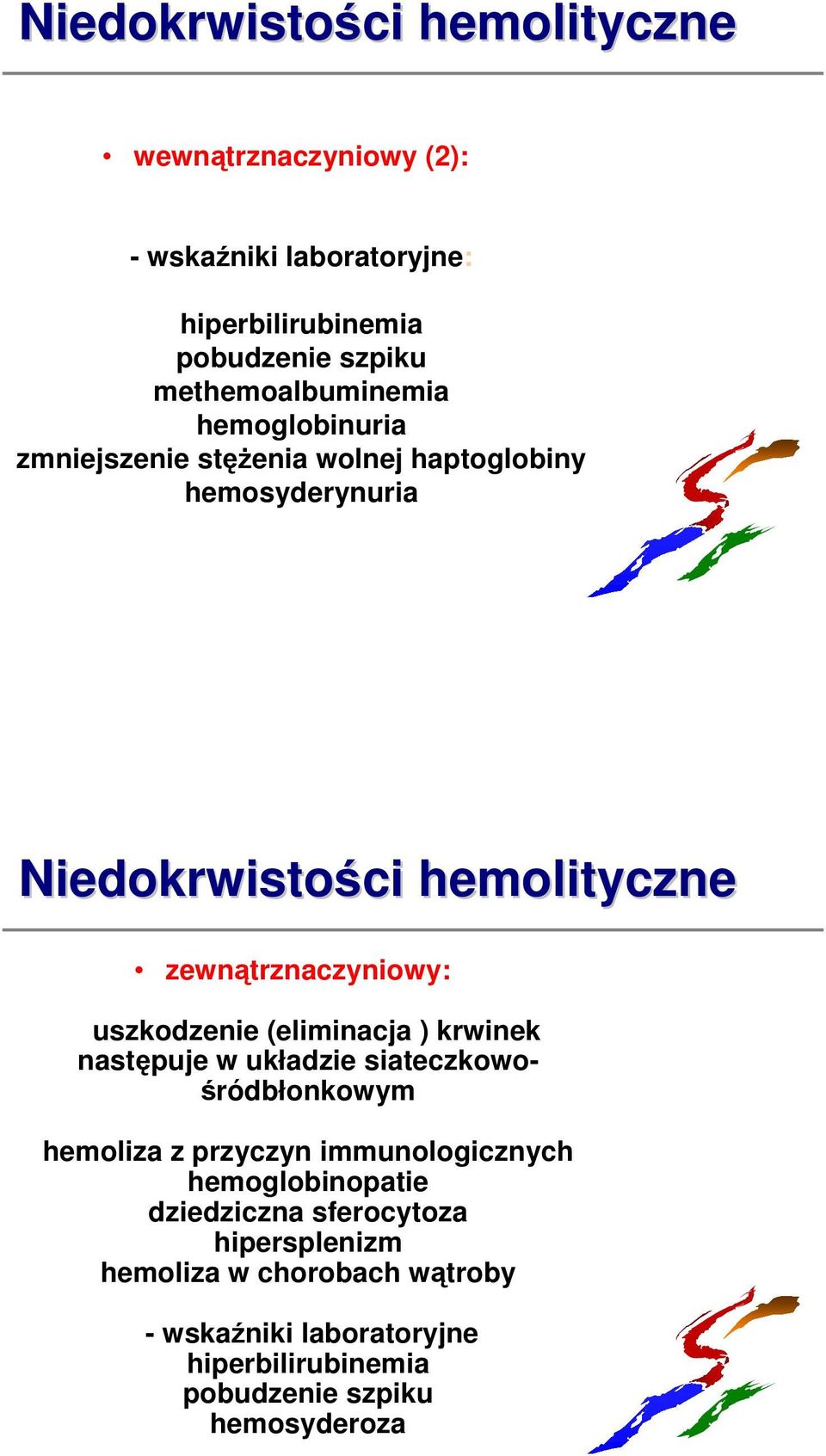 Niedokrwistości hemolityczne

• wewnątrznaczyniowy (2):

- wskaźniki laboratoryjne:

hiperbilirubinemia
pobudzenie szpiku
methemoalbuminemia
hemoglobinuria
zmniejszenie stężenia wolnej haptoglobiny
hemosyderynuria

Niedokrwistości hemolityczne

• zewnątrznaczyniowy:

uszkodzenie (eliminacja ) krwinek następuje w układzie siateczkowo-śródbłonkowym

hemoliza z przyczyn immunologicznych
hemoglobinopatie
dziedziczna sferocytoza
hipersplenizm
hemoliza w chorobach wątroby

- wskaźniki laboratoryjne
hiperbilirubinemia
pobudzenie szpiku
hemosyderoza